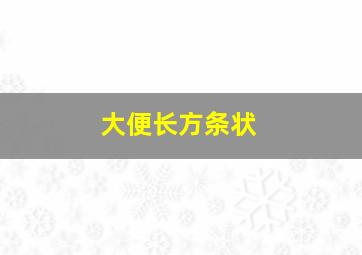 大便长方条状